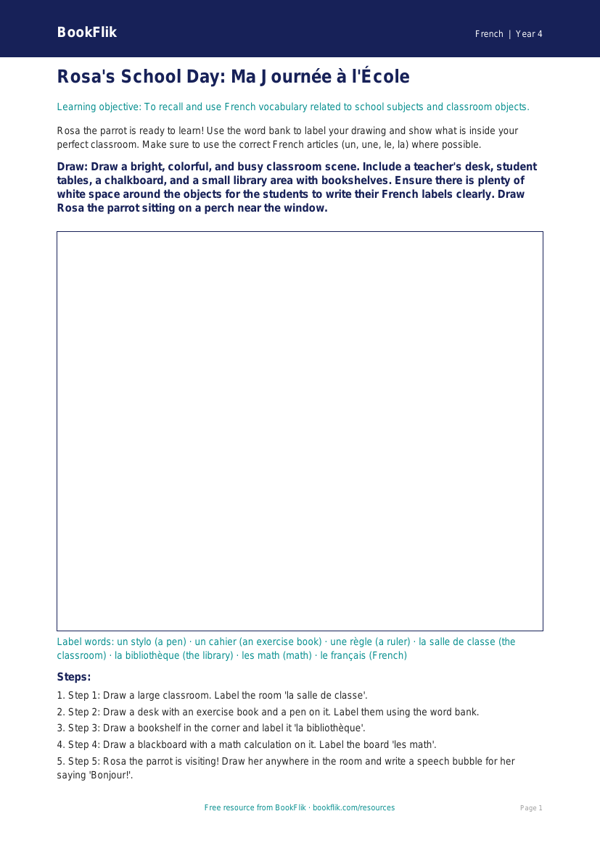 BookFlik

French | Year 4

Rosa's School Day: Ma Journée à l'École

Learning objective: To recall and use French vocabulary related to school subjects and classroom objects.

Rosa the parrot is ready to learn! Use the word bank to label your drawing and show what is inside your perfect classroom. Make sure to use the correct French articles (un, une, le, la) where possible.

Draw: Draw a bright, colorful, and busy classroom scene. Include a teacher's desk, student tables, a chalkboard, and a small library area with bookshelves. Ensure there is plenty of white space around the objects for the students to write their French labels clearly. Draw Rosa the parrot sitting on a perch near the window.

Label words: un stylo (a pen) · un cahier (an exercise book) · une règle (a ruler) · la salle de classe (the classroom) · la bibliothèque (the library) · les math (math) · le français (French)

Steps:

1. Step 1: Draw a large classroom. Label the room 'la salle de classe'.
2. Step 2: Draw a desk with an exercise book and a pen on it. Label them using the word bank.
3. Step 3: Draw a bookshelf in the corner and label it 'la bibliothèque'.
4. Step 4: Draw a blackboard with a math calculation on it. Label the board 'les math'.
5. Step 5: Rosa the parrot is visiting! Draw her anywhere in the room and write a speech bubble for her saying 'Bonjour!'.

Free resource from BookFlik · bookflik.com/resources

Page 1